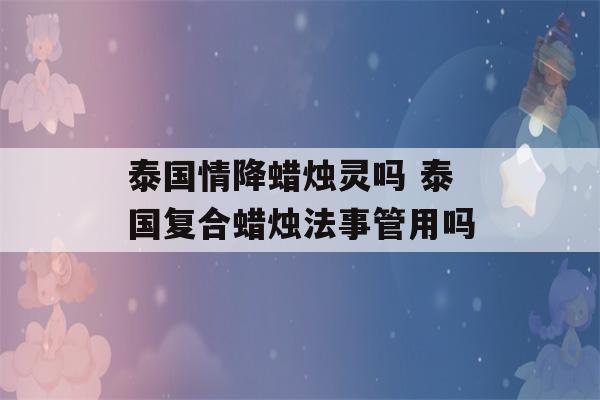 泰国情降蜡烛灵吗 泰国复合蜡烛法事管用吗